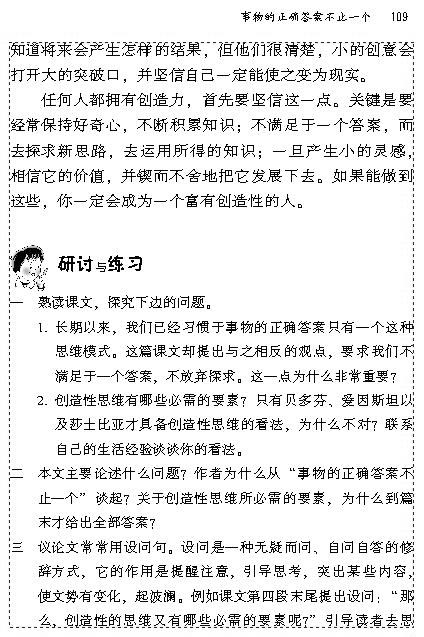 事物的正确答案不止一个　109

知道将来会产生怎样的结果，但他们很清楚，小的创意会打开大的突破口，并坚信自己一定能使之变为现实。

任何人都拥有创造力，首先要坚信这一点。关键是要经常保持好奇心，不断积累知识；不满足于一个答案，而去探求新思路，去运用所得的知识；一旦产生小的灵感，相信它的价值，并锲而不舍地把它发展下去。如果能做到这些，你一定会成为一个富有创造性的人。

研讨与练习

一　熟读课文，探究下边的问题。

1. 长期以来，我们已经习惯于事物的正确答案只有一个这种思维模式。这篇课文却提出与之相反的观点，要求我们不满足于一个答案，不放弃探求。这一点为什么非常重要？

2. 创造性思维有哪些必需的要素？只有贝多芬、爱因斯坦以及莎士比亚才具备创造性思维的看法，为什么不对？联系自己的生活经验谈谈你的看法。

二　本文主要论述什么问题？作者为什么从“事物的正确答案不止一个”谈起？关于创造性思维所必需的要素，为什么到篇末才给出全部答案？

三　议论文常常用设问句。设问是一种无疑而问、自问自答的修辞方式，它的作用是提醒注意，引导思考，突出某些内容，使文势有变化，起波澜。例如课文第四段末尾提出设问：“那么，创造性的思维又有哪些必需的要素呢？”引导读者去思